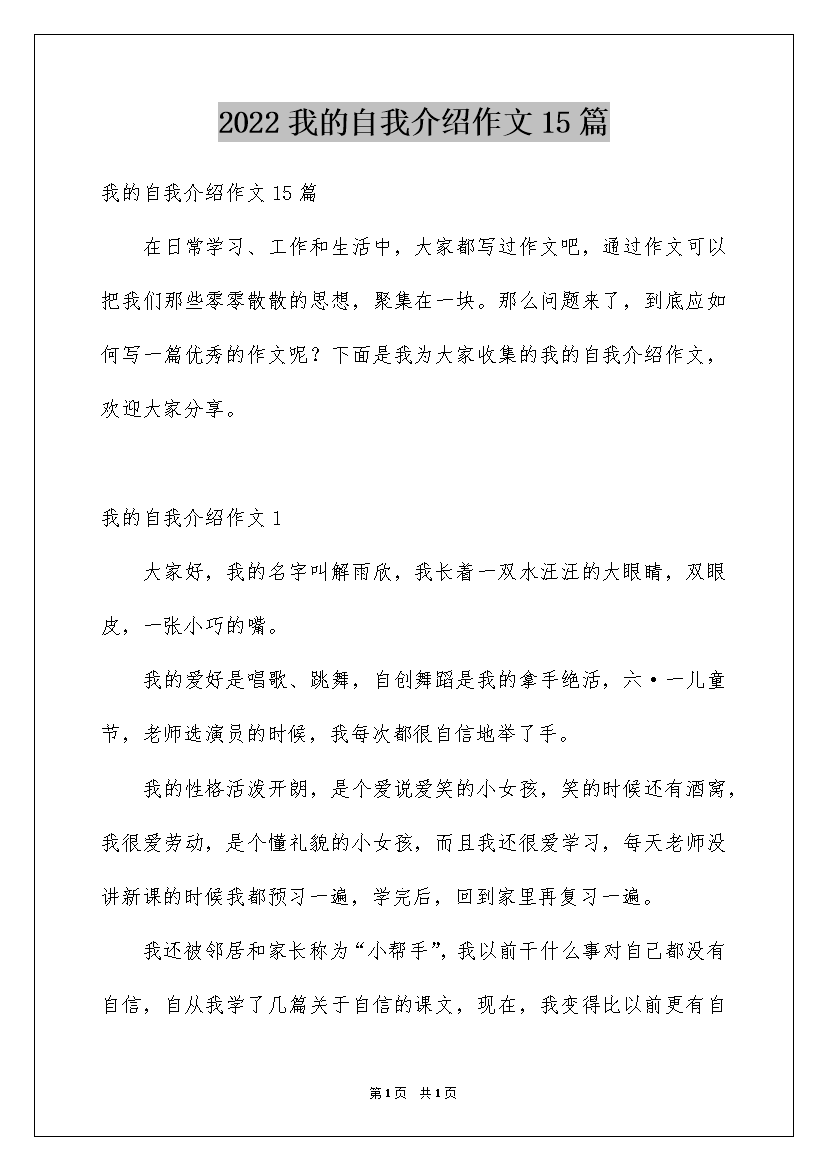 2022 我的自我介绍作文 15 篇

我的自我介绍作文 15 篇

在日常学习、工作和生活中，大家都写过作文吧，通过作文可以把我们那些零零散散的思想，聚集在一块。那么问题来了，到底应如何写一篇优秀的作文呢？下面是我为大家收集的我的自我介绍作文，欢迎大家分享。

我的自我介绍作文 1

大家好，我的名字叫解雨欣，我长着一双水汪汪的大眼睛，双眼皮，一张小巧的嘴。

我的爱好是唱歌、跳舞，自创舞蹈是我的拿手绝活，六·一儿童节，老师选演员的时候，我每次都很自信地举了手。

我的性格活泼开朗，是个爱说爱笑的小女孩，笑的时候还有酒窝，我很爱劳动，是个懂礼貌的小女孩，而且我还很爱学习，每天老师没讲新课的时候我都预习一遍，学完后，回到家里再复习一遍。

我还被邻居和家长称为“小帮手”，我以前干什么事对自己都没有自信，自从我学了几篇关于自信的课文，现在，我变得比以前更有自

第1页 共1页